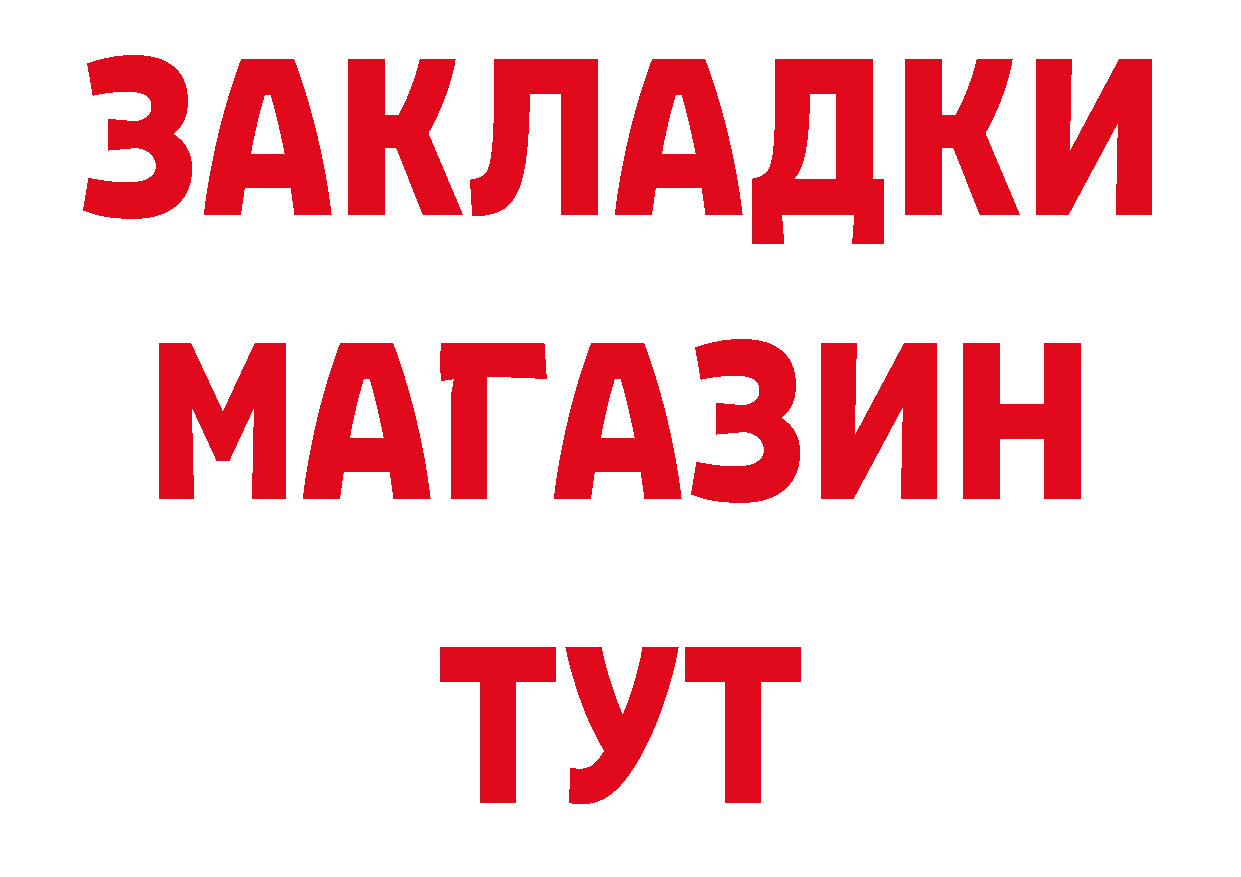 ЗАКЛАДКИ МАГАЗИН ТУТ